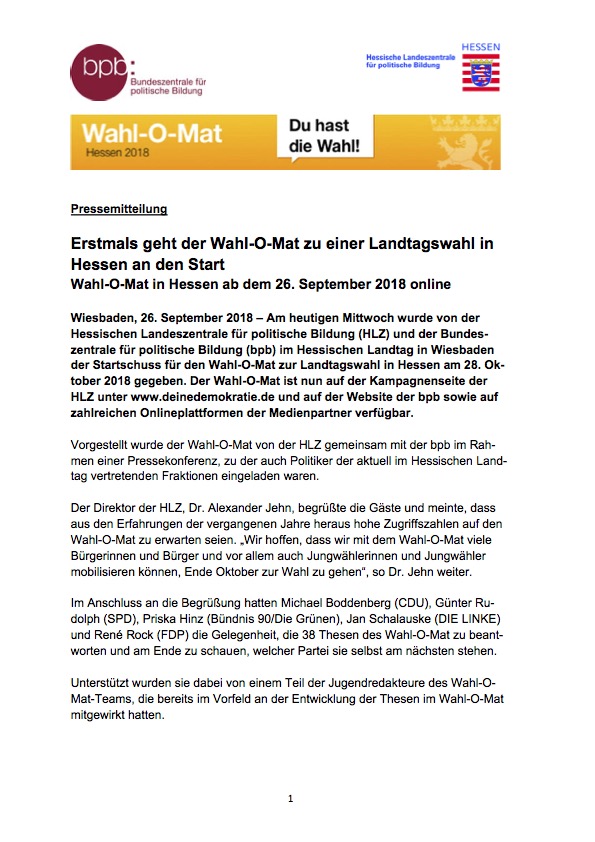 bpb:
Bundeszentrale für politische Bildung

Hessische Landeszentrale für politische Bildung

HESSEN

Wahl-O-Mat
Hessen 2018

Du hast die Wahl!

Pressemitteilung

Erstmals geht der Wahl-O-Mat zu einer Landtagswahl in Hessen an den Start
Wahl-O-Mat in Hessen ab dem 26. September 2018 online

Wiesbaden, 26. September 2018 – Am heutigen Mittwoch wurde von der Hessischen Landeszentrale für politische Bildung (HLZ) und der Bundeszentrale für politische Bildung (bpb) im Hessischen Landtag in Wiesbaden der Startschuss für den Wahl-O-Mat zur Landtagswahl in Hessen am 28. Oktober 2018 gegeben. Der Wahl-O-Mat ist nun auf der Kampagnenseite der HLZ unter www.deinedemokratie.de und auf der Website der bpb sowie auf zahlreichen Onlineplattformen der Medienpartner verfügbar.

Vorgestellt wurde der Wahl-O-Mat von der HLZ gemeinsam mit der bpb im Rahmen einer Pressekonferenz, zu der auch Politiker der aktuell im Hessischen Landtag vertretenden Fraktionen eingeladen waren.

Der Direktor der HLZ, Dr. Alexander Jehn, begrüßte die Gäste und meinte, dass aus den Erfahrungen der vergangenen Jahre heraus hohe Zugriffszahlen auf den Wahl-O-Mat zu erwarten seien. „Wir hoffen, dass wir mit dem Wahl-O-Mat viele Bürgerinnen und Bürger und vor allem auch Jungwählerinnen und Jungwähler mobilisieren können, Ende Oktober zur Wahl zu gehen“, so Dr. Jehn weiter.

Im Anschluss an die Begrüßung hatten Michael Boddenberg (CDU), Günter Rudolph (SPD), Priska Hinz (Bündnis 90/Die Grünen), Jan Schalauske (DIE LINKE) und René Rock (FDP) die Gelegenheit, die 38 Thesen des Wahl-O-Mat zu beantworten und am Ende zu schauen, welcher Partei sie selbst am nächsten stehen.

Unterstützt wurden sie dabei von einem Teil der Jugendredakteure des Wahl-O-Mat-Teams, die bereits im Vorfeld an der Entwicklung der Thesen im Wahl-O-Mat mitgewirkt hatten.

1